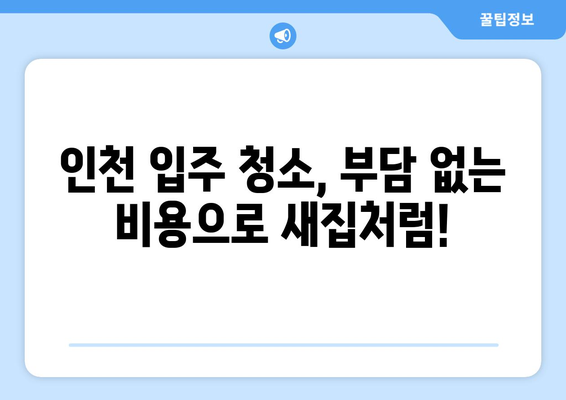 꿀팁정보

인천 입주 청소, 부담 없는 비용으로 새집처럼!